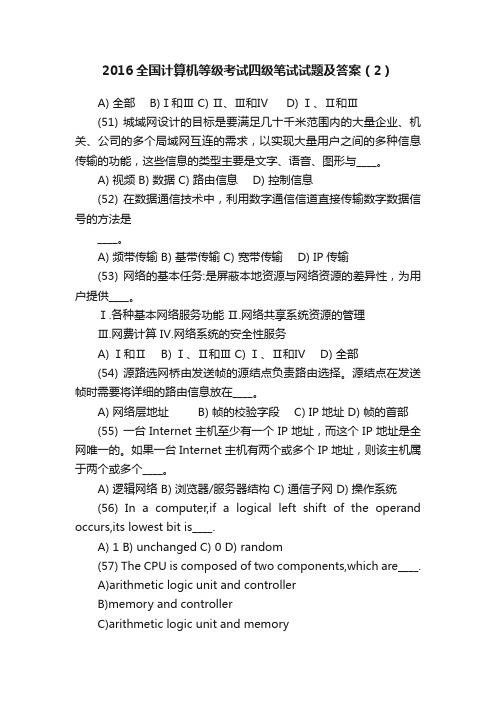 2016全国计算机等级考试四级笔试试题及答案（2）

A) 全部　B) Ⅰ和Ⅲ C) Ⅱ、Ⅲ和Ⅳ　D) Ⅰ、Ⅱ和Ⅲ

(51) 城域网设计的目标是要满足几十千米范围内的大量企业、机关、公司的多个局域网互连的需求，以实现大量用户之间的多种信息传输的功能，这些信息的类型主要是文字、语音、图形与____。

A) 视频 B) 数据 C) 路由信息　D) 控制信息

(52) 在数据通信技术中，利用数字通信信道直接传输数字数据信号的方法是

____。

A) 频带传输 B) 基带传输 C) 宽带传输　D) IP 传输

(53) 网络的基本任务:是屏蔽本地资源与网络资源的差异性，为用户提供____。

Ⅰ.各种基本网络服务功能 Ⅱ.网络共享系统资源的管理

Ⅲ.网费计算 Ⅳ.网络系统的安全性服务

A) Ⅰ和Ⅱ　B) Ⅰ、Ⅱ和Ⅲ C) Ⅰ、Ⅱ和Ⅳ　D) 全部

(54) 源路选网桥由发送帧的源结点负责路由选择。源结点在发送帧时需要将详细的路由信息放在____。

A) 网络层地址　B) 帧的校验字段　C) IP 地址 D) 帧的首部

(55) 一台 Internet 主机至少有一个 IP 地址，而这个 IP 地址是全网唯一的。如果一台 Internet 主机有两个或多个 IP 地址，则该主机属于两个或多个____。

A) 逻辑网络 B) 浏览器/服务器结构 C) 通信子网 D) 操作系统

(56) In a computer,if a logical left shift of the operand occurs,its lowest bit is____.

A) 1 B) unchanged C) 0 D) random

(57) The CPU is composed of two components,which are____.

A)arithmetic logic unit and controller

B)memory and controller

C)arithmetic logic unit and memory